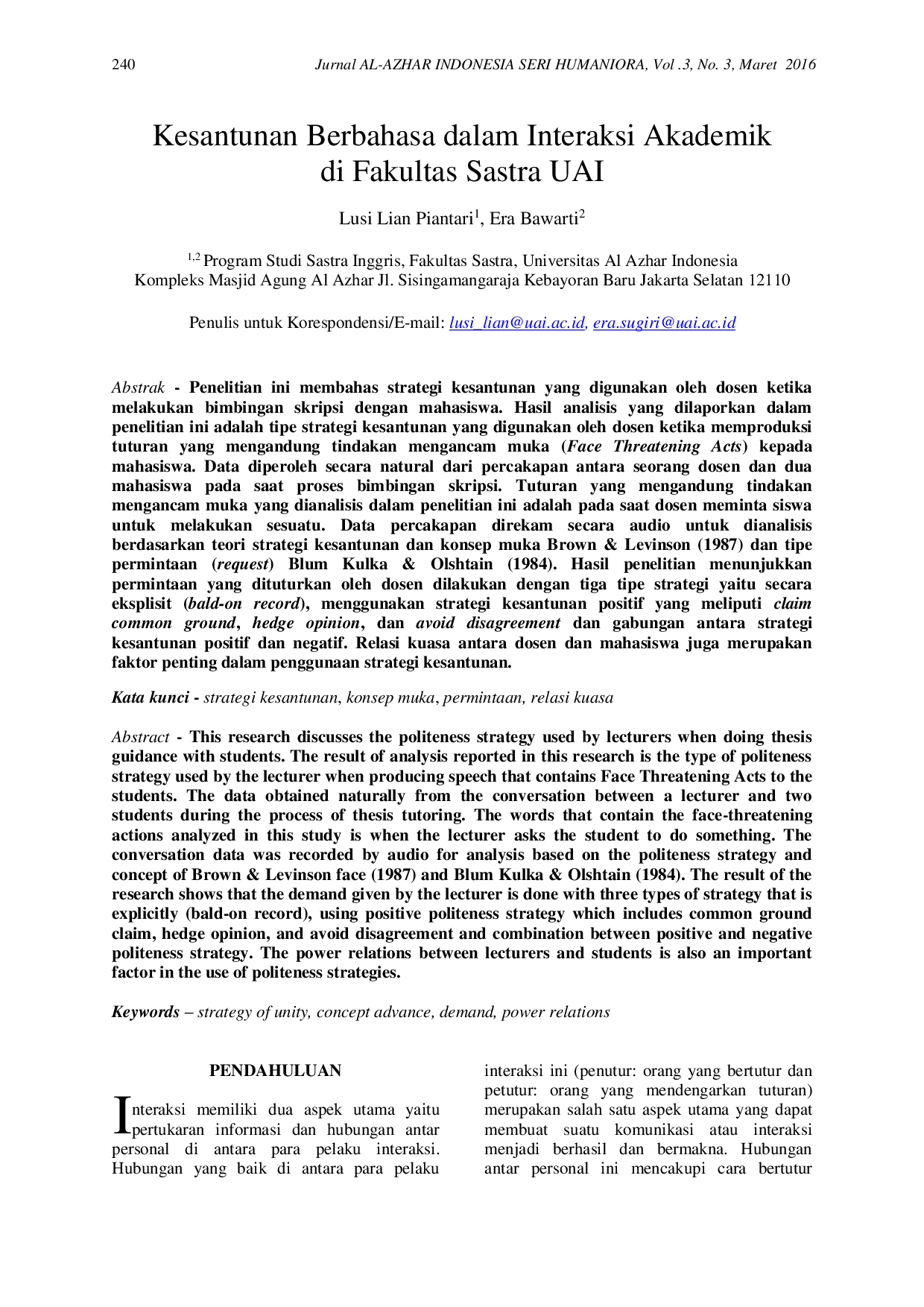 240 Jurnal AL-AZHAR INDONESIA SERI HUMANIORA, Vol .3, No. 3, Maret 2016

Kesantunan Berbahasa dalam Interaksi Akademik di Fakultas Sastra UAI

Lusi Lian Piantari$^{1}$, Era Bawarti$^{2}$

$^{1,2}$ Program Studi Sastra Inggris, Fakultas Sastra, Universitas Al Azhar Indonesia
Kompleks Masjid Agung Al Azhar Jl. Sisingamangaraja Kebayoran Baru Jakarta Selatan 12110

Penulis untuk Korespondensi/E-mail: lusi_lian@uai.ac.id, era.sugiri@uai.ac.id

Abstrak - Penelitian ini membahas strategi kesantunan yang digunakan oleh dosen ketika melakukan bimbingan skripsi dengan mahasiswa. Hasil analisis yang dilaporkan dalam penelitian ini adalah tipe strategi kesantunan yang digunakan oleh dosen ketika memproduksi tuturan yang mengandung tindakan mengancam muka (Face Threatening Acts) kepada mahasiswa. Data diperoleh secara natural dari percakapan antara seorang dosen dan dua mahasiswa pada saat proses bimbingan skripsi. Tuturan yang mengandung tindakan mengancam muka yang dianalisis dalam penelitian ini adalah pada saat dosen meminta siswa untuk melakukan sesuatu. Data percakapan direkam secara audio untuk dianalisis berdasarkan teori strategi kesantunan dan konsep muka Brown & Levinson (1987) dan tipe permintaan (request) Blum Kulka & Olshtain (1984). Hasil penelitian menunjukkan permintaan yang dituturkan oleh dosen dilakukan dengan tiga tipe strategi yaitu secara eksplisit (bald-on record), menggunakan strategi kesantunan positif yang meliputi claim common ground, hedge opinion, dan avoid disagreement dan gabungan antara strategi kesantunan positif dan negatif. Relasi kuasa antara dosen dan mahasiswa juga merupakan faktor penting dalam penggunaan strategi kesantunan.

Kata kunci - strategi kesantunan, konsep muka, permintaan, relasi kuasa

Abstract - This research discusses the politeness strategy used by lecturers when doing thesis guidance with students. The result of analysis reported in this research is the type of politeness strategy used by the lecturer when producing speech that contains Face Threatening Acts to the students. The data obtained naturally from the conversation between a lecturer and two students during the process of thesis tutoring. The words that contain the face-threatening actions analyzed in this study is when the lecturer asks the student to do something. The conversation data was recorded by audio for analysis based on the politeness strategy and concept of Brown & Levinson face (1987) and Blum Kulka & Olshtain (1984). The result of the research shows that the demand given by the lecturer is done with three types of strategy that is explicitly (bald-on record), using positive politeness strategy which includes common ground claim, hedge opinion, and avoid disagreement and combination between positive and negative politeness strategy. The power relations between lecturers and students is also an important factor in the use of politeness strategies.

Keywords – strategy of unity, concept advance, demand, power relations

PENDAHULUAN

Interaksi memiliki dua aspek utama yaitu pertukaran informasi dan hubungan antar personal di antara para pelaku interaksi. Hubungan yang baik di antara para pelaku interaksi ini (penutur: orang yang bertutur dan petutur: orang yang mendengarkan tuturan) merupakan salah satu aspek utama yang dapat membuat suatu komunikasi atau interaksi menjadi berhasil dan bermakna. Hubungan antar personal ini mencakupi cara bertutur